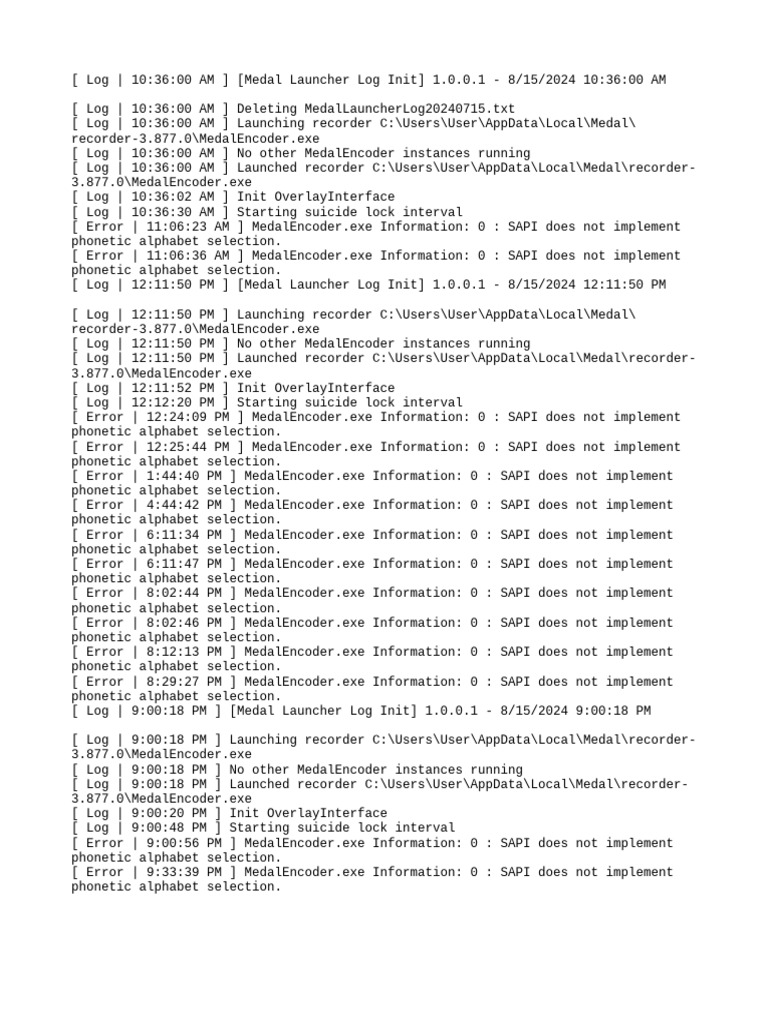 [ Log | 10:36:00 AM ] [Medal Launcher Log Init] 1.0.0.1 - 8/15/2024 10:36:00 AM

[ Log | 10:36:00 AM ] Deleting MedalLauncherLog20240715.txt
[ Log | 10:36:00 AM ] Launching recorder C:\Users\User\AppData\Local\Medal\recorder-3.877.0\MedalEncoder.exe
[ Log | 10:36:00 AM ] No other MedalEncoder instances running
[ Log | 10:36:00 AM ] Launched recorder C:\Users\User\AppData\Local\Medal\recorder-3.877.0\MedalEncoder.exe
[ Log | 10:36:02 AM ] Init OverlayInterface
[ Log | 10:36:30 AM ] Starting suicide lock interval
[ Error | 11:06:23 AM ] MedalEncoder.exe Information: 0 : SAPI does not implement phonetic alphabet selection.
[ Error | 11:06:36 AM ] MedalEncoder.exe Information: 0 : SAPI does not implement phonetic alphabet selection.
[ Log | 12:11:50 PM ] [Medal Launcher Log Init] 1.0.0.1 - 8/15/2024 12:11:50 PM

[ Log | 12:11:50 PM ] Launching recorder C:\Users\User\AppData\Local\Medal\recorder-3.877.0\MedalEncoder.exe
[ Log | 12:11:50 PM ] No other MedalEncoder instances running
[ Log | 12:11:50 PM ] Launched recorder C:\Users\User\AppData\Local\Medal\recorder-3.877.0\MedalEncoder.exe
[ Log | 12:11:52 PM ] Init OverlayInterface
[ Log | 12:12:20 PM ] Starting suicide lock interval
[ Error | 12:24:09 PM ] MedalEncoder.exe Information: 0 : SAPI does not implement phonetic alphabet selection.
[ Error | 12:25:44 PM ] MedalEncoder.exe Information: 0 : SAPI does not implement phonetic alphabet selection.
[ Error | 1:44:40 PM ] MedalEncoder.exe Information: 0 : SAPI does not implement phonetic alphabet selection.
[ Error | 4:44:42 PM ] MedalEncoder.exe Information: 0 : SAPI does not implement phonetic alphabet selection.
[ Error | 6:11:34 PM ] MedalEncoder.exe Information: 0 : SAPI does not implement phonetic alphabet selection.
[ Error | 6:11:47 PM ] MedalEncoder.exe Information: 0 : SAPI does not implement phonetic alphabet selection.
[ Error | 8:02:44 PM ] MedalEncoder.exe Information: 0 : SAPI does not implement phonetic alphabet selection.
[ Error | 8:02:46 PM ] MedalEncoder.exe Information: 0 : SAPI does not implement phonetic alphabet selection.
[ Error | 8:12:13 PM ] MedalEncoder.exe Information: 0 : SAPI does not implement phonetic alphabet selection.
[ Error | 8:29:27 PM ] MedalEncoder.exe Information: 0 : SAPI does not implement phonetic alphabet selection.
[ Log | 9:00:18 PM ] [Medal Launcher Log Init] 1.0.0.1 - 8/15/2024 9:00:18 PM

[ Log | 9:00:18 PM ] Launching recorder C:\Users\User\AppData\Local\Medal\recorder-3.877.0\MedalEncoder.exe
[ Log | 9:00:18 PM ] No other MedalEncoder instances running
[ Log | 9:00:18 PM ] Launched recorder C:\Users\User\AppData\Local\Medal\recorder-3.877.0\MedalEncoder.exe
[ Log | 9:00:20 PM ] Init OverlayInterface
[ Log | 9:00:48 PM ] Starting suicide lock interval
[ Error | 9:00:56 PM ] MedalEncoder.exe Information: 0 : SAPI does not implement phonetic alphabet selection.
[ Error | 9:33:39 PM ] MedalEncoder.exe Information: 0 : SAPI does not implement phonetic alphabet selection.